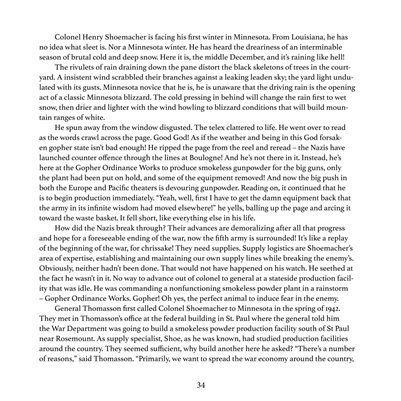 Colonel Henry Shoemacher is facing his first winter in Minnesota. From Louisiana, he has no idea what sleet is. Nor a Minnesota winter. He has heard the dreariness of an interminable season of brutal cold and deep snow. Here it is, the middle December, and it's raining like hell!

The rivulets of rain draining down the pane distort the black skeletons of trees in the courtyard. A insistent wind scrabbled their branches against a leaking leaden sky; the yard light undulated with its gusts. Minnesota novice that he is, he is unaware that the driving rain is the opening act of a classic Minnesota blizzard. The cold pressing in behind will change the rain first to wet snow, then drier and lighter with the wind howling to blizzard conditions that will build mountain ranges of white.

He spun away from the window disgusted. The telex clattered to life. He went over to read as the words crawl across the page. Good God! As if the weather and being in this God forsaken gopher state isn't bad enough! He ripped the page from the reel and reread – the Nazis have launched counter offence through the lines at Boulogne! And he's not there in it. Instead, he's here at the Gopher Ordinance Works to produce smokeless gunpowder for the big guns, only the plant had been put on hold, and some of the equipment removed! And now the big push in both the Europe and Pacific theaters is devouring gunpowder. Reading on, it continued that he is to begin production immediately. "Yeah, well, first I have to get the damn equipment back that the army in its infinite wisdom had moved elsewhere!" he yells, balling up the page and arcing it toward the waste basket. It fell short, like everything else in his life.

How did the Nazis break through? Their advances are demoralizing after all that progress and hope for a foreseeable ending of the war, now the fifth army is surrounded! It's like a replay of the beginning of the war, for chrissake! They need supplies. Supply logistics are Shoemacher's area of expertise, establishing and maintaining our own supply lines while breaking the enemy's. Obviously, neither hadn't been done. That would not have happened on his watch. He seethed at the fact he wasn't in it. No way to advance out of colonel to general at a stateside production facility that was idle. He was commanding a nonfunctioning smokeless powder plant in a rainstorm – Gopher Ordinance Works. Gopher! Oh yes, the perfect animal to induce fear in the enemy.

General Thomasson first called Colonel Shoemacher to Minnesota in the spring of 1942. They met in Thomasson's office at the federal building in St. Paul where the general told him the War Department was going to build a smokeless powder production facility south of St Paul near Rosemount. As supply specialist, Shoe, as he was known, had studied production facilities around the country. They seemed sufficient, why build another here he asked? "There's a number of reasons," said Thomasson. "Primarily, we want to spread the war economy around the country,

34